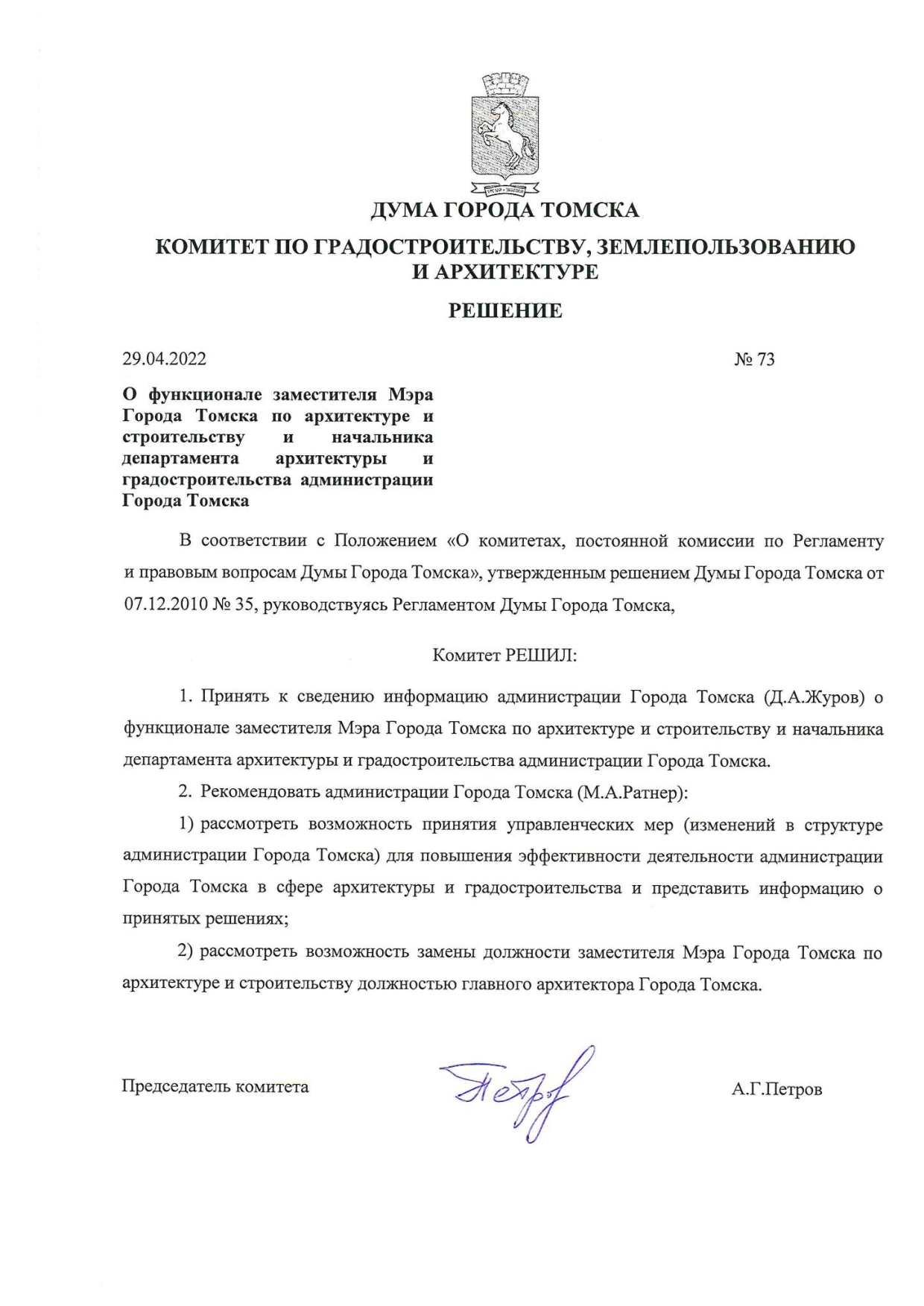 ДУМА ГОРОДА ТОМСКА

КОМИТЕТ ПО ГРАДОСТРОИТЕЛЬСТВУ, ЗЕМЛЕПОЛЬЗОВАНИЮ И АРХИТЕКТУРЕ

РЕШЕНИЕ

29.04.2022

№ 73

О функционале заместителя Мэра Города Томска по архитектуре и строительству и начальника департамента архитектуры и градостроительства администрации Города Томска

В соответствии с Положением «О комитетах, постоянной комиссии по Регламенту и правовым вопросам Думы Города Томска», утвержденным решением Думы Города Томска от 07.12.2010 № 35, руководствуясь Регламентом Думы Города Томска,

Комитет РЕШИЛ:

1. Принять к сведению информацию администрации Города Томска (Д.А.Журов) о функционале заместителя Мэра Города Томска по архитектуре и строительству и начальника департамента архитектуры и градостроительства администрации Города Томска.

2. Рекомендовать администрации Города Томска (М.А.Ратнер):

1) рассмотреть возможность принятия управленческих мер (изменений в структуре администрации Города Томска) для повышения эффективности деятельности администрации Города Томска в сфере архитектуры и градостроительства и представить информацию о принятых решениях;

2) рассмотреть возможность замены должности заместителя Мэра Города Томска по архитектуре и строительству должностью главного архитектора Города Томска.

Председатель комитета

А.Г.Петров